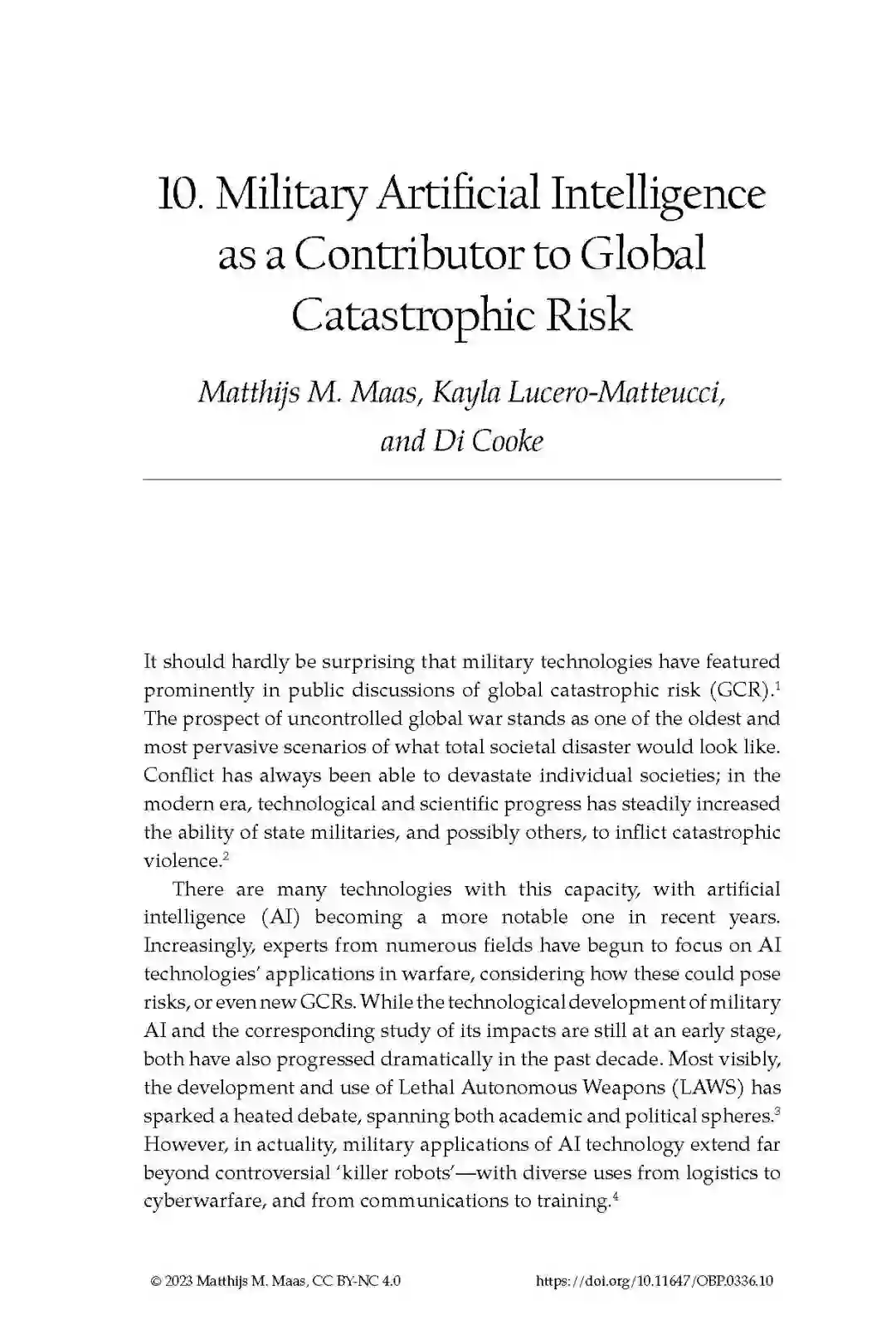 10. Military Artificial Intelligence as a Contributor to Global Catastrophic Risk

Matthijs M. Maas, Kayla Lucero-Matteucci, and Di Cooke

It should hardly be surprising that military technologies have featured prominently in public discussions of global catastrophic risk (GCR).$^1$ The prospect of uncontrolled global war stands as one of the oldest and most pervasive scenarios of what total societal disaster would look like. Conflict has always been able to devastate individual societies; in the modern era, technological and scientific progress has steadily increased the ability of state militaries, and possibly others, to inflict catastrophic violence.$^2$

There are many technologies with this capacity, with artificial intelligence (AI) becoming a more notable one in recent years. Increasingly, experts from numerous fields have begun to focus on AI technologies' applications in warfare, considering how these could pose risks, or even new GCRs. While the technological development of military AI and the corresponding study of its impacts are still at an early stage, both have also progressed dramatically in the past decade. Most visibly, the development and use of Lethal Autonomous Weapons (LAWS) has sparked a heated debate, spanning both academic and political spheres.$^3$ However, in actuality, military applications of AI technology extend far beyond controversial 'killer robots'—with diverse uses from logistics to cyberwarfare, and from communications to training.$^4$

© 2023 Matthijs M. Maas, CC BY-NC 4.0 https://doi.org/10.11647/OBP.0336.10